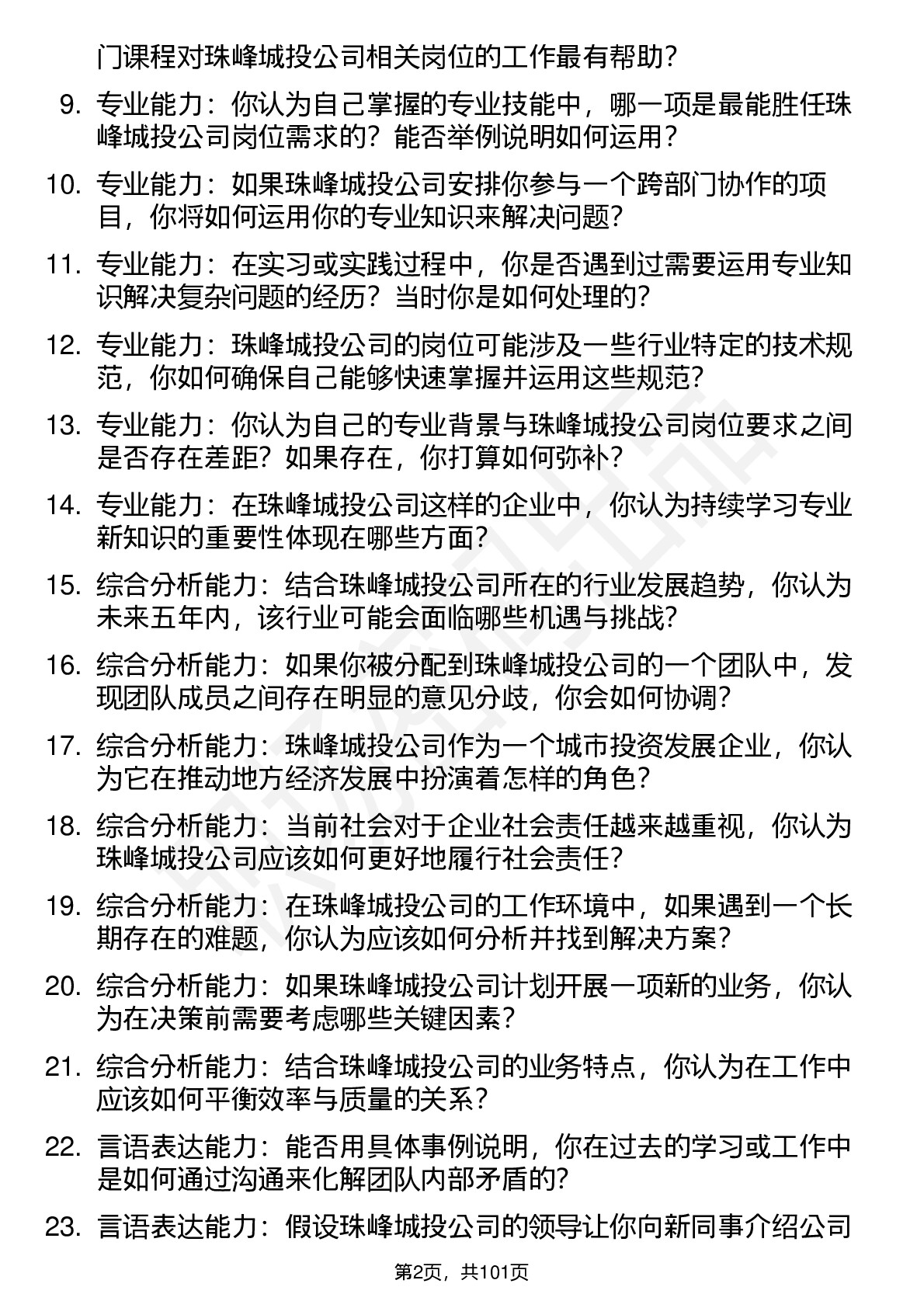 门课程对珠峰城投公司相关岗位的工作最有帮助？

9. 专业能力：你认为自己掌握的专业技能中，哪一项是最能胜任珠峰城投公司岗位需求的？能否举例说明如何运用？

10. 专业能力：如果珠峰城投公司安排你参与一个跨部门协作的项目，你将如何运用你的专业知识来解决问题？

11. 专业能力：在实习或实践过程中，你是否遇到过需要运用专业知识解决复杂问题的经历？当时你是如何处理的？

12. 专业能力：珠峰城投公司的岗位可能涉及一些行业特定的技术规范，你如何确保自己能够快速掌握并运用这些规范？

13. 专业能力：你认为自己的专业背景与珠峰城投公司岗位要求之间是否存在差距？如果存在，你打算如何弥补？

14. 专业能力：在珠峰城投公司这样的企业中，你认为持续学习专业新知识的重要性体现在哪些方面？

15. 综合分析能力：结合珠峰城投公司所在的行业发展趋势，你认为未来五年内，该行业可能会面临哪些机遇与挑战？

16. 综合分析能力：如果你被分配到珠峰城投公司的一个团队中，发现团队成员之间存在明显的意见分歧，你会如何协调？

17. 综合分析能力：珠峰城投公司作为一个城市投资发展企业，你认为它在推动地方经济发展中扮演着怎样的角色？

18. 综合分析能力：当前社会对于企业社会责任越来越重视，你认为珠峰城投公司应该如何更好地履行社会责任？

19. 综合分析能力：在珠峰城投公司的工作环境中，如果遇到一个长期存在的难题，你认为应该如何分析并找到解决方案？

20. 综合分析能力：如果珠峰城投公司计划开展一项新的业务，你认为在决策前需要考虑哪些关键因素？

21. 综合分析能力：结合珠峰城投公司的业务特点，你认为在工作中应该如何平衡效率与质量的关系？

22. 言语表达能力：能否用具体事例说明，你在过去的学习或工作中是如何通过沟通来化解团队内部矛盾的？

23. 言语表达能力：假设珠峰城投公司的领导让你向新同事介绍公司

第2页，共101页